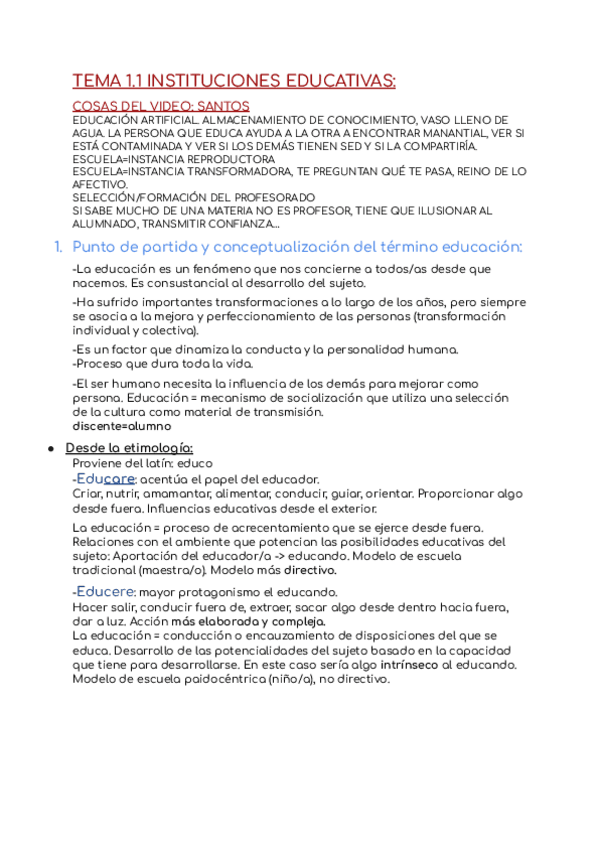 TEMA 1.1 INSTITUCIONES EDUCATIVAS:

COSAS DEL VIDEO: SANTOS
EDUCACIÓN ARTIFICIAL. ALMACENAMIENTO DE CONOCIMIENTO, VASO LLENO DE AGUA. LA PERSONA QUE EDUCA AYUDA A LA OTRA A ENCONTRAR MANANTIAL, VER SI ESTÁ CONTAMINADA Y VER SI LOS DEMÁS TIENEN SED Y SI LA COMPARTIRÍA.
ESCUELA=INSTANCIA REPRODUCTORA
ESCUELA=INSTANCIA TRANSFORMADORA, TE PREGUNTAN QUÉ TE PASA, REINO DE LO AFECTIVO.
SELECCIÓN/FORMACIÓN DEL PROFESORADO
SI SABE MUCHO DE UNA MATERIA NO ES PROFESOR, TIENE QUE ILUSIONAR AL ALUMNADO, TRANSMITIR CONFIANZA...

1. Punto de partida y conceptualización del término educación:

-La educación es un fenómeno que nos concierne a todos/as desde que nacemos. Es consustancial al desarrollo del sujeto.

-Ha sufrido importantes transformaciones a lo largo de los años, pero siempre se asocia a la mejora y perfeccionamiento de las personas (transformación individual y colectiva).

-Es un factor que dinamiza la conducta y la personalidad humana.
-Proceso que dura toda la vida.

-El ser humano necesita la influencia de los demás para mejorar como persona. Educación = mecanismo de socialización que utiliza una selección de la cultura como material de transmisión.
discente=alumno

● Desde la etimología:
Proviene del latín: educo
-Educare: acentúa el papel del educador.
Criar, nutrir, amamantar, alimentar, conducir, guiar, orientar. Proporcionar algo desde fuera. Influencias educativas desde el exterior.

La educación = proceso de acrecentamiento que se ejerce desde fuera. Relaciones con el ambiente que potencian las posibilidades educativas del sujeto: Aportación del educador/a -> educando. Modelo de escuela tradicional (maestra/o). Modelo más directivo.

-Educere: mayor protagonismo el educando.
Hacer salir, conducir fuera de, extraer, sacar algo desde dentro hacia fuera, dar a luz. Acción más elaborada y compleja.
La educación = conducción o encauzamiento de disposiciones del que se educa. Desarrollo de las potencialidades del sujeto basado en la capacidad que tiene para desarrollarse. En este caso sería algo intrínseco al educando. Modelo de escuela paidocéntrica (niño/a), no directivo.